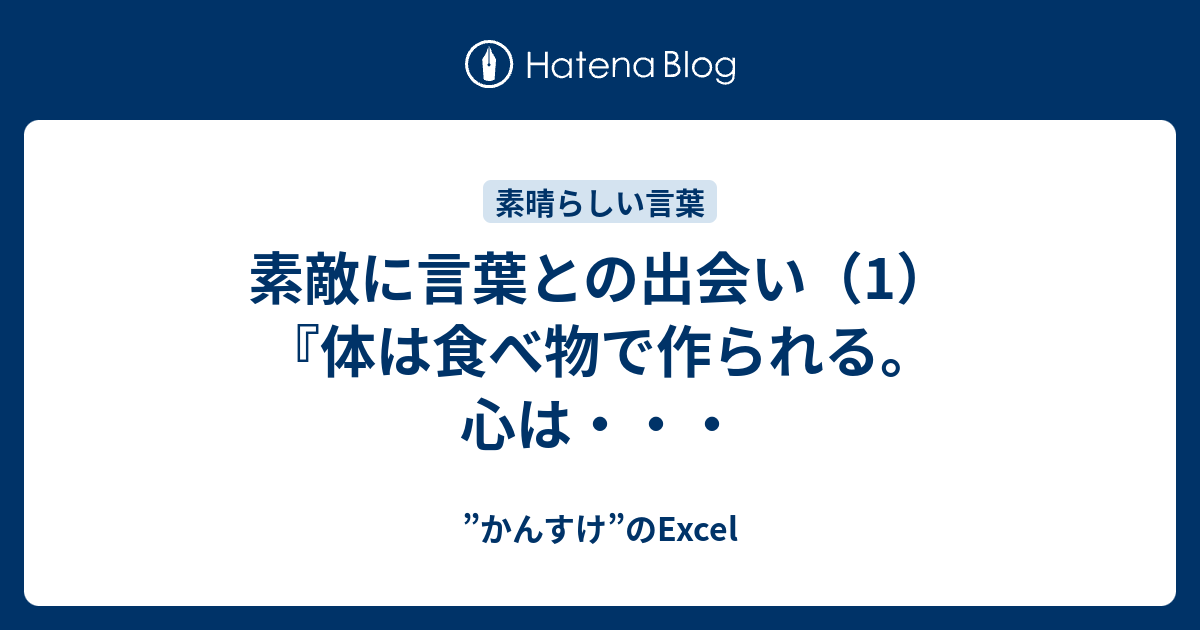 Hatena Blog

素晴らしい言葉

素敵に言葉との出会い（1）『体は食べ物で作られる。心は・・・

”かんすけ”のExcel